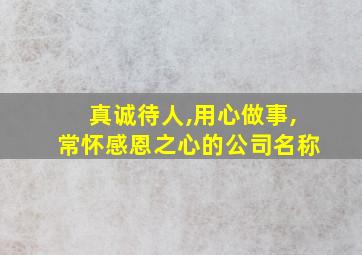 真诚待人,用心做事,
常怀感恩之心的公司名称